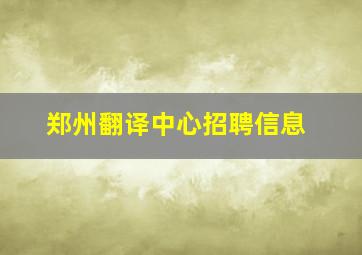 郑州翻译中心招聘信息